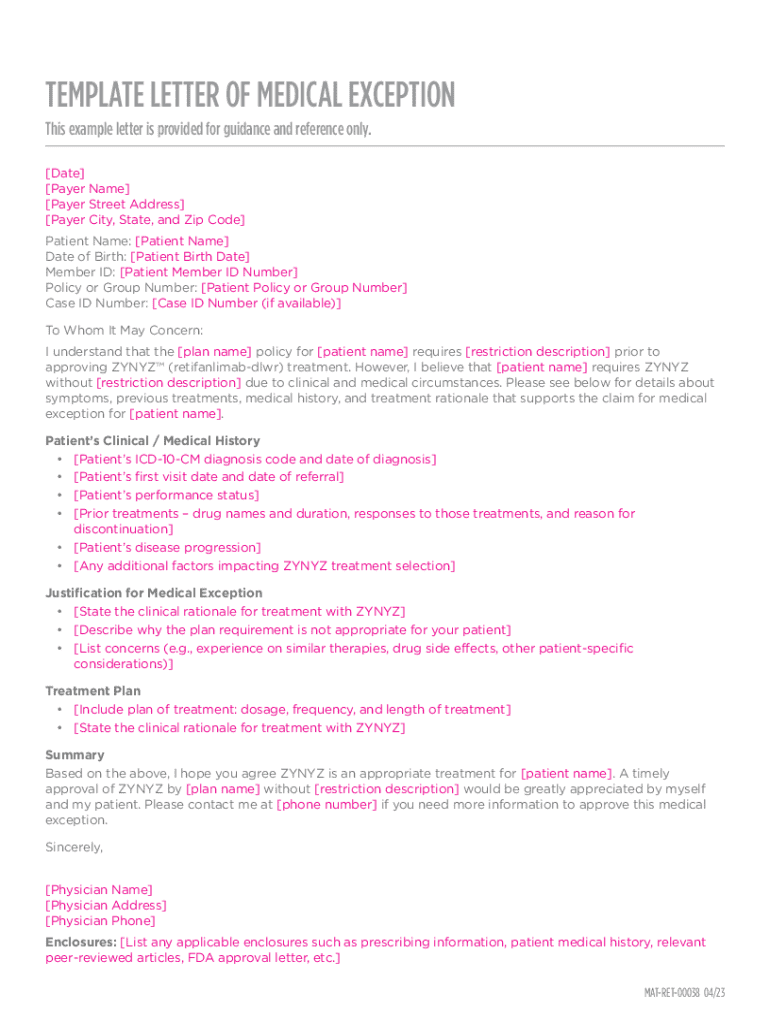 TEMPLATE LETTER OF MEDICAL EXCEPTION

This example letter is provided for guidance and reference only.

[Date]
[Payer Name]
[Payer Street Address]
[Payer City, State, and Zip Code]

Patient Name: [Patient Name]
Date of Birth: [Patient Birth Date]
Member ID: [Patient Member ID Number]
Policy or Group Number: [Patient Policy or Group Number]
Case ID Number: [Case ID Number (if available)]

To Whom It May Concern:

I understand that the [plan name] policy for [patient name] requires [restriction description] prior to approving ZYNYZ™ (retifanlimab-dlwr) treatment. However, I believe that [patient name] requires ZYNYZ without [restriction description] due to clinical and medical circumstances. Please see below for details about symptoms, previous treatments, medical history, and treatment rationale that supports the claim for medical exception for [patient name].

Patient's Clinical / Medical History
• [Patient's ICD-10-CM diagnosis code and date of diagnosis]
• [Patient's first visit date and date of referral]
• [Patient's performance status]
• [Prior treatments – drug names and duration, responses to those treatments, and reason for discontinuation]
• [Patient's disease progression]
• [Any additional factors impacting ZYNYZ treatment selection]

Justification for Medical Exception
• [State the clinical rationale for treatment with ZYNYZ]
• [Describe why the plan requirement is not appropriate for your patient]
• [List concerns (e.g., experience on similar therapies, drug side effects, other patient-specific considerations)]

Treatment Plan
• [Include plan of treatment: dosage, frequency, and length of treatment]
• [State the clinical rationale for treatment with ZYNYZ]

Summary
Based on the above, I hope you agree ZYNYZ is an appropriate treatment for [patient name]. A timely approval of ZYNYZ by [plan name] without [restriction description] would be greatly appreciated by myself and my patient. Please contact me at [phone number] if you need more information to approve this medical exception.

Sincerely,

[Physician Name]
[Physician Address]
[Physician Phone]

Enclosures: [List any applicable enclosures such as prescribing information, patient medical history, relevant peer-reviewed articles, FDA approval letter, etc.]

MAT-RET-00038 04/23